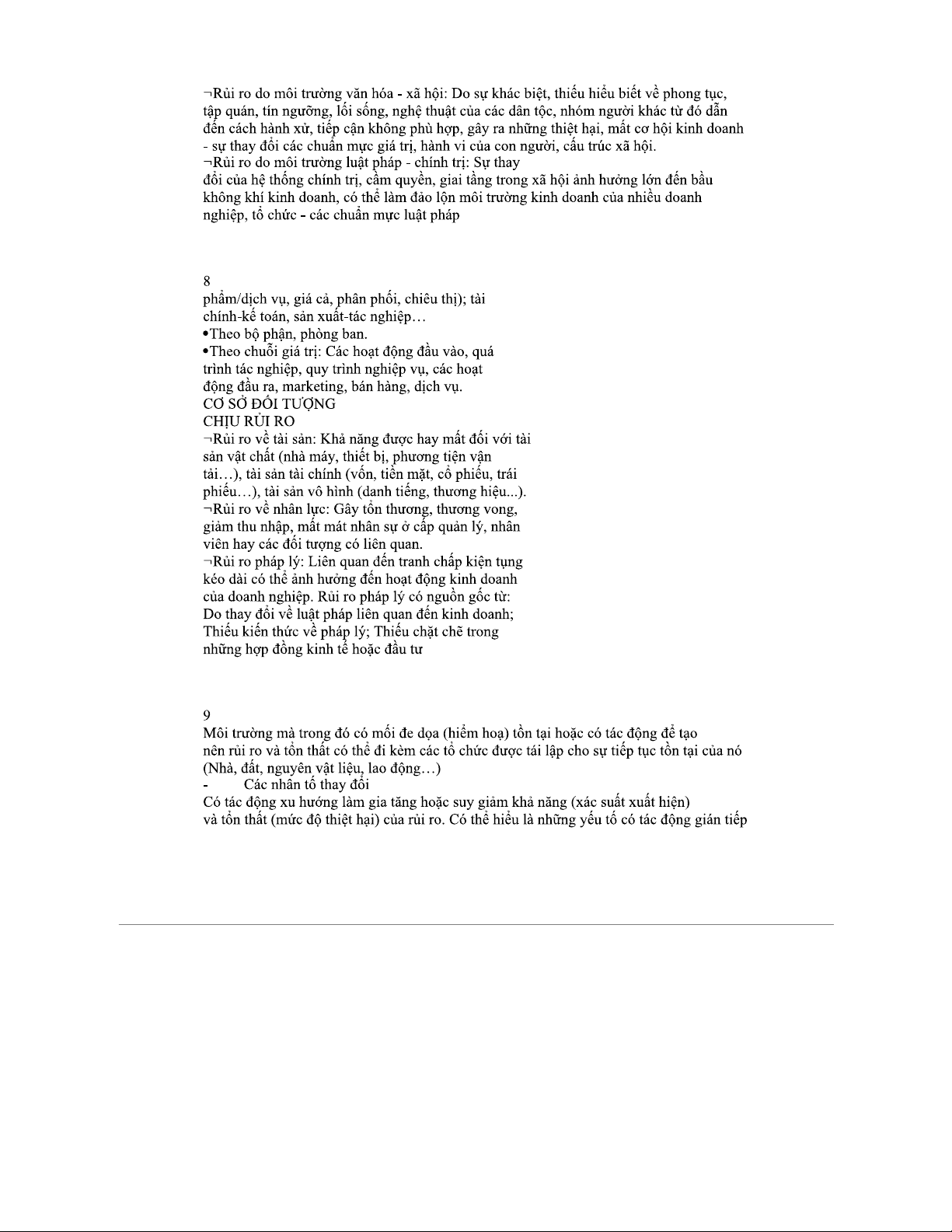 ¬Rủi ro do môi trường văn hóa - xã hội: Do sự khác biệt, thiếu hiểu biết về phong tục, tập quán, tín ngưỡng, lối sống, nghệ thuật của các dân tộc, nhóm người khác từ đó dẫn đến cách hành xử, tiếp cận không phù hợp, gây ra những thiệt hại, mất cơ hội kinh doanh - sự thay đổi các chuẩn mực giá trị, hành vi của con người, cấu trúc xã hội.
¬Rủi ro do môi trường luật pháp - chính trị: Sự thay đổi của hệ thống chính trị, cầm quyền, giai tầng trong xã hội ảnh hưởng lớn đến bầu không khí kinh doanh, có thể làm đảo lộn môi trường kinh doanh của nhiều doanh nghiệp, tổ chức - các chuẩn mực luật pháp

8
phẩm/dịch vụ, giá cả, phân phối, chiêu thị); tài chính-kế toán, sản xuất-tác nghiệp…
•Theo bộ phận, phòng ban.
•Theo chuỗi giá trị: Các hoạt động đầu vào, quá trình tác nghiệp, quy trình nghiệp vụ, các hoạt động đầu ra, marketing, bán hàng, dịch vụ.
CƠ SỞ ĐỐI TƯỢNG
CHỊU RỦI RO
¬Rủi ro về tài sản: Khả năng được hay mất đối với tài sản vật chất (nhà máy, thiết bị, phương tiện vận tải…), tài sản tài chính (vốn, tiền mặt, cổ phiếu, trái phiếu…), tài sản vô hình (danh tiếng, thương hiệu...).
¬Rủi ro về nhân lực: Gây tổn thương, thương vong, giảm thu nhập, mất mát nhân sự ở cấp quản lý, nhân viên hay các đối tượng có liên quan.
¬Rủi ro pháp lý: Liên quan đến tranh chấp kiện tụng kéo dài có thể ảnh hưởng đến hoạt động kinh doanh của doanh nghiệp. Rủi ro pháp lý có nguồn gốc từ: Do thay đổi về luật pháp liên quan đến kinh doanh; Thiếu kiến thức về pháp lý; Thiếu chặt chẽ trong những hợp đồng kinh tế hoặc đầu tư

9
Môi trường mà trong đó có mối đe dọa (hiểm hoạ) tồn tại hoặc có tác động để tạo nên rủi ro và tổn thất có thể đi kèm các tổ chức được tái lập cho sự tiếp tục tồn tại của nó (Nhà, đất, nguyên vật liệu, lao động…)
- Các nhân tố thay đổi
Có tác động xu hướng làm gia tăng hoặc suy giảm khả năng (xác suất xuất hiện) và tổn thất (mức độ thiệt hại) của rủi ro. Có thể hiểu là những yếu tố có tác động gián tiếp